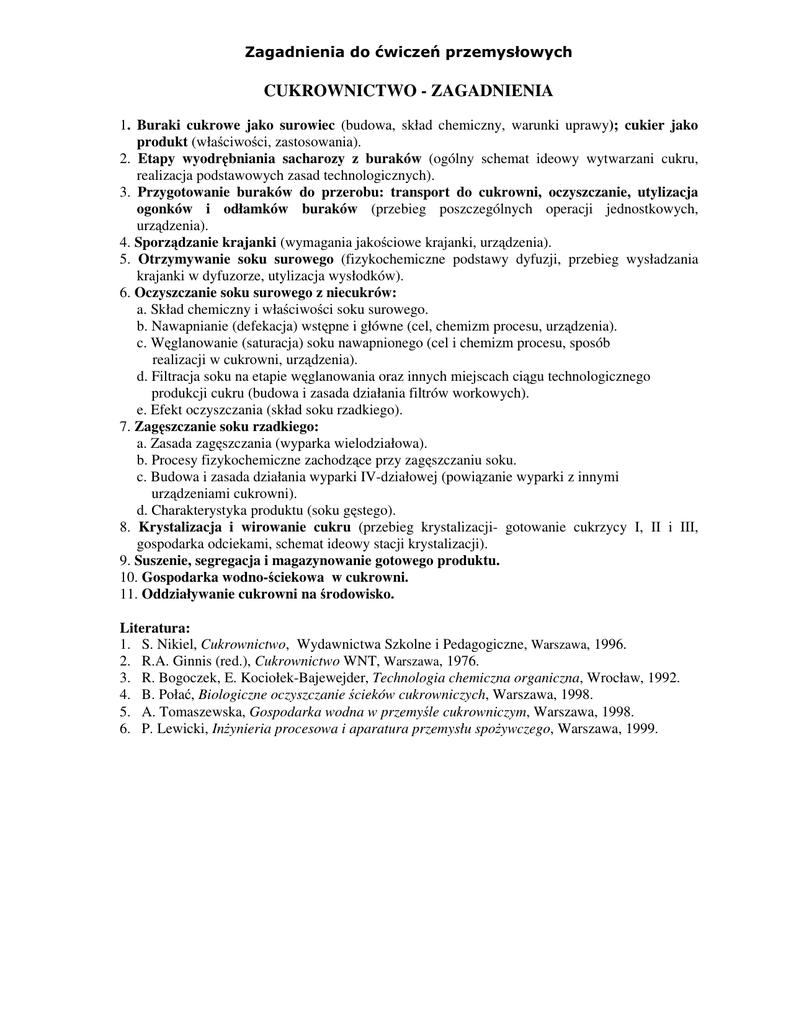 Zagadnienia do ćwiczeń przemysłowych

CUKROWNICTWO - ZAGADNIENIA

1. Buraki cukrowe jako surowiec (budowa, skład chemiczny, warunki uprawy); cukier jako produkt (właściwości, zastosowania).
2. Etapy wyodrębniania sacharozy z buraków (ogólny schemat ideowy wytwarzani cukru, realizacja podstawowych zasad technologicznych).
3. Przygotowanie buraków do przerobu: transport do cukrowni, oczyszczanie, utylizacja ogonków i odłamków buraków (przebieg poszczególnych operacji jednostkowych, urządzenia).
4. Sporządzanie krajanki (wymagania jakościowe krajanki, urządzenia).
5. Otrzymywanie soku surowego (fizykochemiczne podstawy dyfuzji, przebieg wysładzania krajanki w dyfuzorze, utylizacja wysłodków).
6. Oczyszczanie soku surowego z niecukrów:
a. Skład chemiczny i właściwości soku surowego.
b. Nawapnianie (defekacja) wstępne i główne (cel, chemizm procesu, urządzenia).
c. Węglanowanie (saturacja) soku nawapnionego (cel i chemizm procesu, sposób realizacji w cukrowni, urządzenia).
d. Filtracja soku na etapie węglanowania oraz innych miejscach ciągu technologicznego produkcji cukru (budowa i zasada działania filtrów workowych).
e. Efekt oczyszczania (skład soku rzadkiego).
7. Zagęszczanie soku rzadkiego:
a. Zasada zagęszczania (wyparka wielodziałowa).
b. Procesy fizykochemiczne zachodzące przy zagęszczaniu soku.
c. Budowa i zasada działania wyparki IV-działowej (powiązanie wyparki z innymi urządzeniami cukrowni).
d. Charakterystyka produktu (soku gęstego).
8. Krystalizacja i wirowanie cukru (przebieg krystalizacji- gotowanie cukrzycy I, II i III, gospodarka odciekami, schemat ideowy stacji krystalizacji).
9. Suszenie, segregacja i magazynowanie gotowego produktu.
10. Gospodarka wodno-ściekowa w cukrowni.
11. Oddziaływanie cukrowni na środowisko.

Literatura:
1. S. Nikiel, Cukrownictwo, Wydawnictwa Szkolne i Pedagogiczne, Warszawa, 1996.
2. R.A. Ginnis (red.), Cukrownictwo WNT, Warszawa, 1976.
3. R. Bogoczek, E. Kociołek-Bajewejder, Technologia chemiczna organiczna, Wrocław, 1992.
4. B. Połać, Biologiczne oczyszczanie ścieków cukrowniczych, Warszawa, 1998.
5. A. Tomaszewska, Gospodarka wodna w przemyśle cukrowniczym, Warszawa, 1998.
6. P. Lewicki, Inżynieria procesowa i aparatura przemysłu spożywczego, Warszawa, 1999.